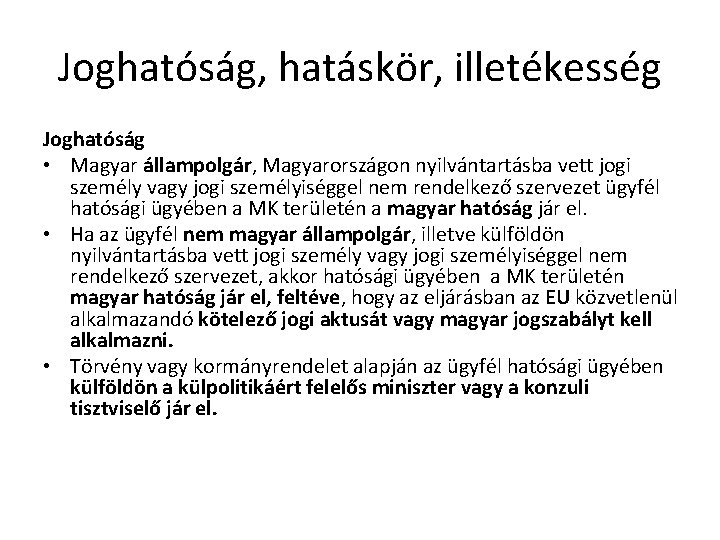 Joghatóság, hatáskör, illetékesség

Joghatóság

• Magyar állampolgár, Magyarországon nyilvántartásba vett jogi személy vagy jogi személyiséggel nem rendelkező szervezet ügyfél hatósági ügyében a MK területén a magyar hatóság jár el.
• Ha az ügyfél nem magyar állampolgár, illetve külföldön nyilvántartásba vett jogi személy vagy jogi személyiséggel nem rendelkező szervezet, akkor hatósági ügyében a MK területén magyar hatóság jár el, feltéve, hogy az eljárásban az EU közvetlenül alkalmazandó kötelező jogi aktusát vagy magyar jogszabályt kell alkalmazni.
• Törvény vagy kormányrendelet alapján az ügyfél hatósági ügyében külföldön a külpolitikáért felelős miniszter vagy a konzuli tisztviselő jár el.